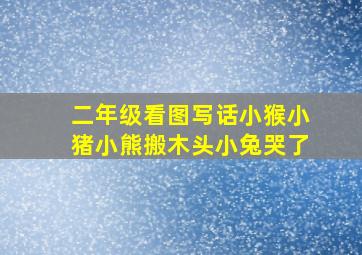 二年级看图写话小猴小猪小熊搬木头小兔哭了